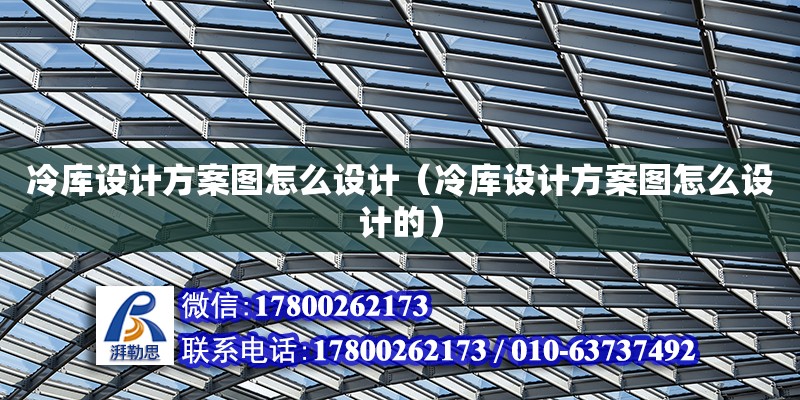 冷库设计方案图怎么设计（冷库设计方案图怎么设计的）

湃勒思

微信:17800262173

联系电话:17800262173 / 010-63737492